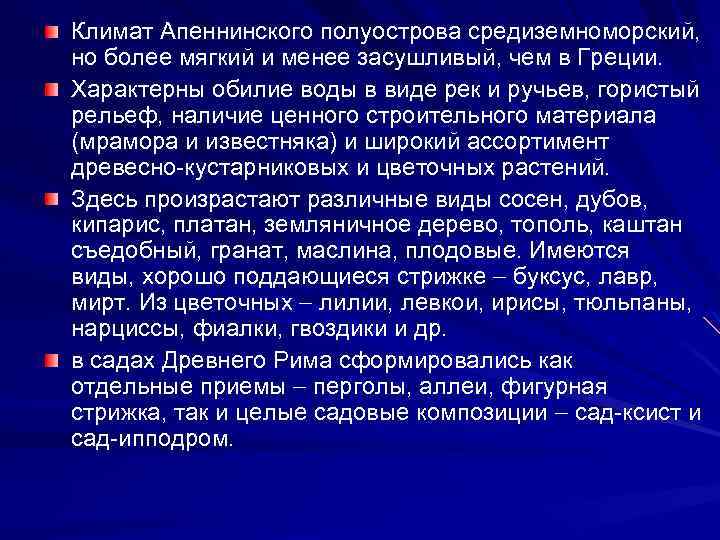 Климат Апеннинского полуострова средиземноморский, но более мягкий и менее засушливый, чем в Греции.

Характерны обилие воды в виде рек и ручьев, гористый рельеф, наличие ценного строительного материала (мрамора и известняка) и широкий ассортимент древесно-кустарниковых и цветочных растений.

Здесь произрастают различные виды сосен, дубов, кипарис, платан, земляничное дерево, тополь, каштан съедобный, гранат, маслина, плодовые. Имеются виды, хорошо поддающиеся стрижке – буксус, лавр, мирт. Из цветочных – лилии, левкои, ирисы, тюльпаны, нарциссы, фиалки, гвоздики и др.

в садах Древнего Рима сформировались как отдельные приемы – перголы, аллеи, фигурная стрижка, так и целые садовые композиции – сад-ксист и сад-ипподром.